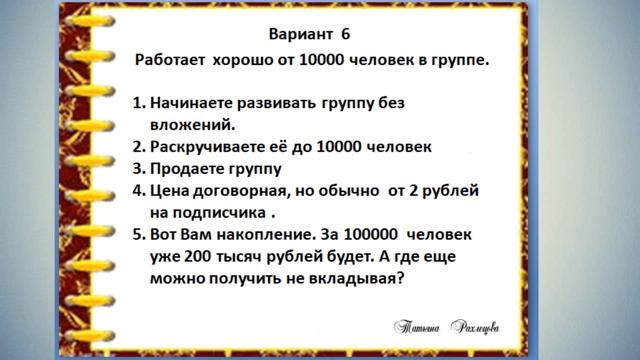 Вариант 6

Работает хорошо от 10000 человек в группе.

1. Начинаете развивать группу без вложений.
2. Раскручиваете её до 10000 человек
3. Продаете группу
4. Цена договорная, но обычно от 2 рублей на подписчика .
5. Вот Вам накопление. За 100000 человек уже 200 тысяч рублей будет. А где еще можно получить не вкладывая?

Татьяна Рахлецова